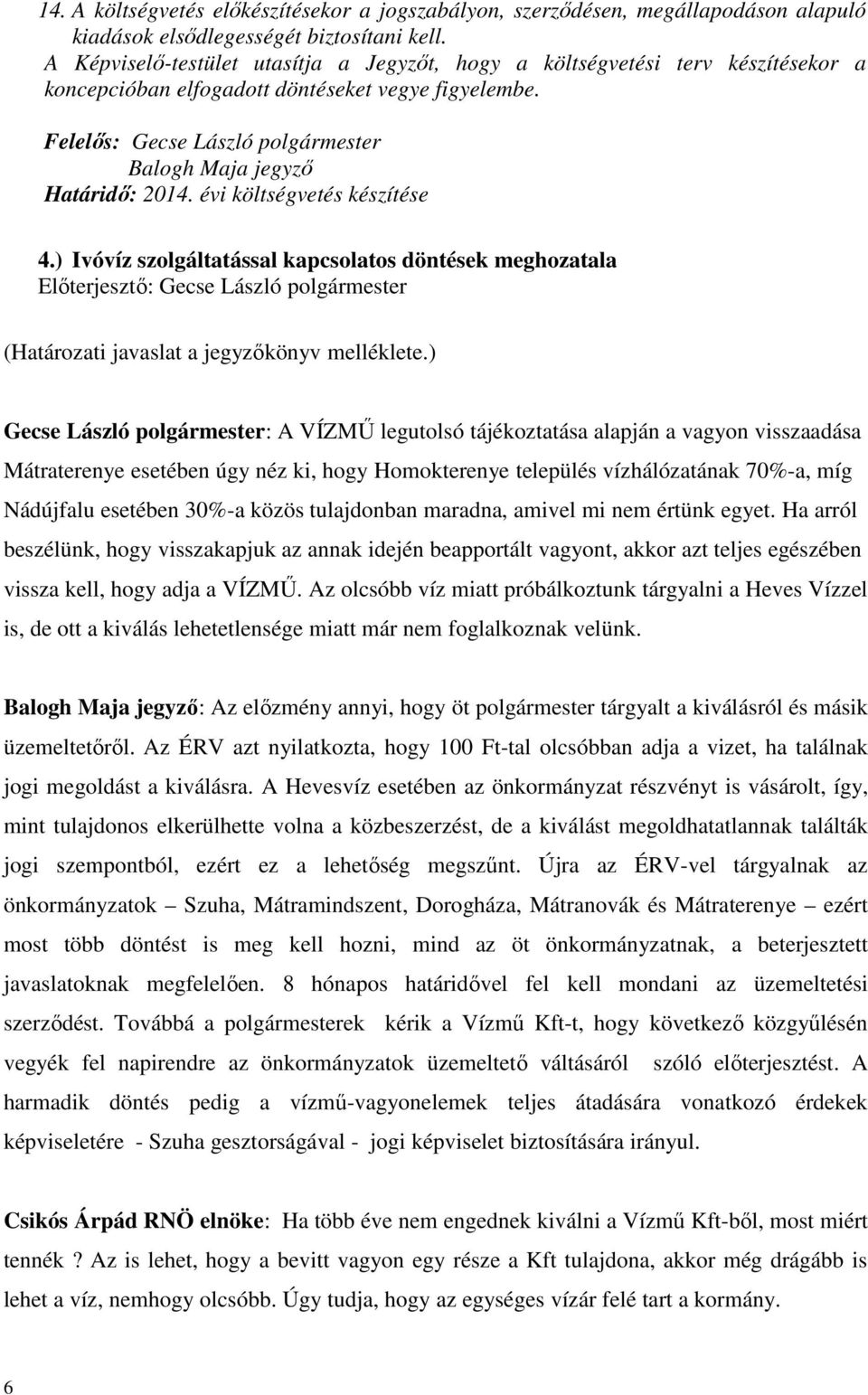 14. A költségvetés előkészítésekor a jogszabályon, szerződésen, megállapodáson alapuló kiadások elsődlegességét biztosítani kell.
A Képviselő-testület utasítja a Jegyzőt, hogy a költségvetési terv készítésekor a koncepcióban elfogadott döntéseket vegye figyelembe.

Felelős: Gecse László polgármester
Balogh Maja jegyző
Határidő: 2014. évi költségvetés készítése

4.) Ivóvíz szolgáltatással kapcsolatos döntések meghozatala
Előterjesztő: Gecse László polgármester

(Határozati javaslat a jegyzőkönyv melléklete.)

Gecse László polgármester: A VÍZMŰ legutolsó tájékoztatása alapján a vagyon visszaadása Mátraterenye esetében úgy néz ki, hogy Homokterenye település vízhálózatának 70%-a, míg Nádújfalu esetében 30%-a közös tulajdonban maradna, amivel mi nem értünk egyet. Ha arról beszélünk, hogy visszakapjuk az annak idején beapportált vagyont, akkor azt teljes egészében vissza kell, hogy adja a VÍZMŰ. Az olcsóbb víz miatt próbálkoztunk tárgyalni a Heves Vízzel is, de ott a kiválás lehetetlensége miatt már nem foglalkoznak velünk.

Balogh Maja jegyző: Az előzmény annyi, hogy öt polgármester tárgyalt a kiválásról és másik üzemeltetőről. Az ÉRV azt nyilatkozta, hogy 100 Ft-tal olcsóbban adja a vizet, ha találnak jogi megoldást a kiválásra. A Hevesvíz esetében az önkormányzat részvényt is vásárolt, így, mint tulajdonos elkerülhette volna a közbeszerzést, de a kiválást megoldhatatlannak találták jogi szempontból, ezért ez a lehetőség megszűnt. Újra az ÉRV-vel tárgyalnak az önkormányzatok – Szuha, Mátramindszent, Dorogháza, Mátranovák és Mátraterenye – ezért most több döntést is meg kell hozni, mind az öt önkormányzatnak, a beterjesztett javaslatoknak megfelelően. 8 hónapos határidővel fel kell mondani az üzemeltetési szerződést. Továbbá a polgármesterek kérik a Vízmű Kft-t, hogy következő közgyűlésén vegyék fel napirendre az önkormányzatok üzemeltető váltásáról szóló előterjesztést. A harmadik döntés pedig a vízmű-vagyonelemek teljes átadására vonatkozó érdekek képviseletére - Szuha gesztorságával - jogi képviselet biztosítására irányul.

Csikós Árpád RNÖ elnöke: Ha több éve nem engednek kiválni a Vízmű Kft-ből, most miért tennék ? Az is lehet, hogy a bevitt vagyon egy része a Kft tulajdona, akkor még drágább is lehet a víz, nemhogy olcsóbb. Úgy tudja, hogy az egységes vízár felé tart a kormány.

6